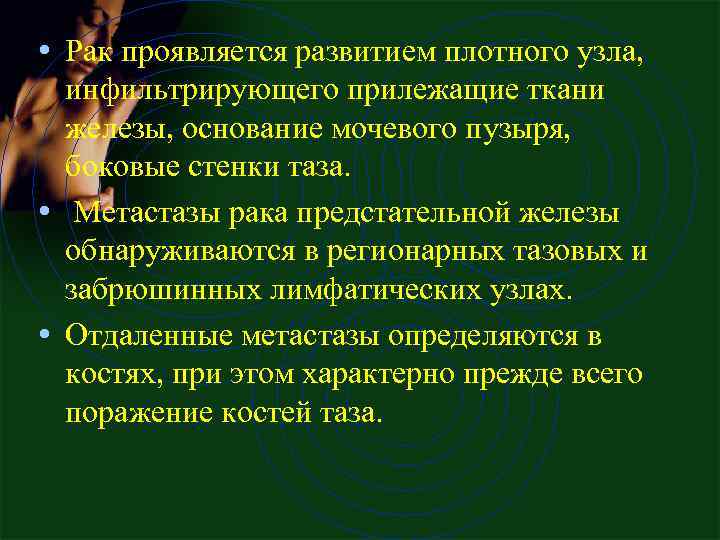 • Рак проявляется развитием плотного узла, инфильтрирующего прилежащие ткани железы, основание мочевого пузыря, боковые стенки таза.

• Метастазы рака предстательной железы обнаруживаются в регионарных тазовых и забрюшинных лимфатических узлах.

• Отдаленные метастазы определяются в костях, при этом характерно прежде всего поражение костей таза.